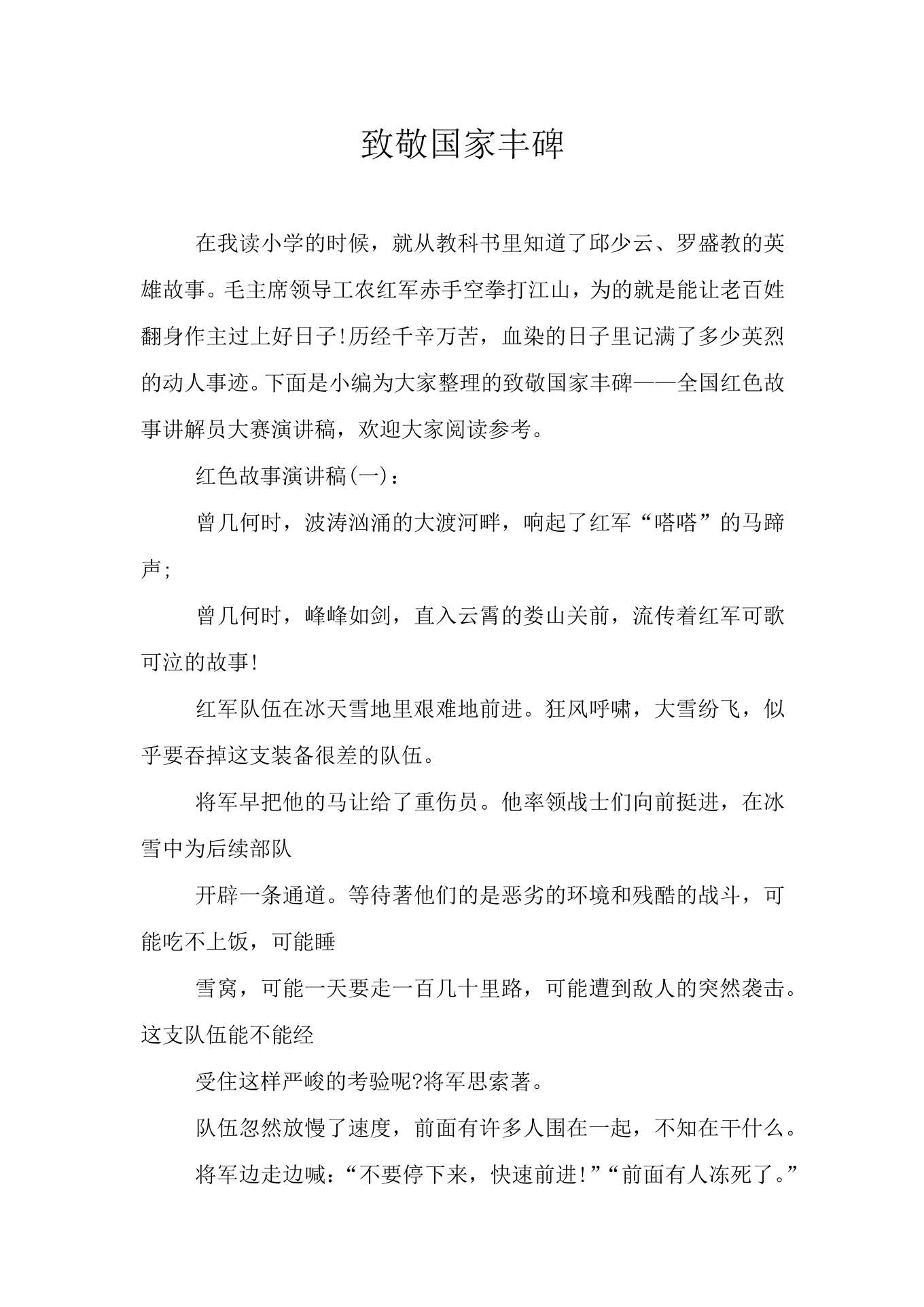 致敬国家丰碑

在我读小学的时候，就从教科书里知道了邱少云、罗盛教的英雄故事。毛主席领导工农红军赤手空拳打江山，为的就是能让老百姓翻身作主过上好日子!历经千辛万苦，血染的日子里记满了多少英烈的动人事迹。下面是小编为大家整理的致敬国家丰碑——全国红色故事讲解员大赛演讲稿，欢迎大家阅读参考。

红色故事演讲稿(一)：

曾几何时，波涛汹涌的大渡河畔，响起了红军“嗒嗒”的马蹄声;

曾几何时，峰峰如剑，直入云霄的娄山关前，流传着红军可歌可泣的故事!

红军队伍在冰天雪地里艰难地前进。狂风呼啸，大雪纷飞，似乎要吞掉这支装备很差的队伍。

将军早把他的马让给了重伤员。他率领战士们向前挺进，在冰雪中为后续部队

开辟一条通道。等待著他们的是恶劣的环境和残酷的战斗，可能吃不上饭，可能睡

雪窝，可能一天要走一百几十里路，可能遭到敌人的突然袭击。这支队伍能不能经

受住这样严峻的考验呢?将军思索著。

队伍忽然放慢了速度，前面有许多人围在一起，不知在干什么。

将军边走边喊：“不要停下来，快速前进!”“前面有人冻死了。”